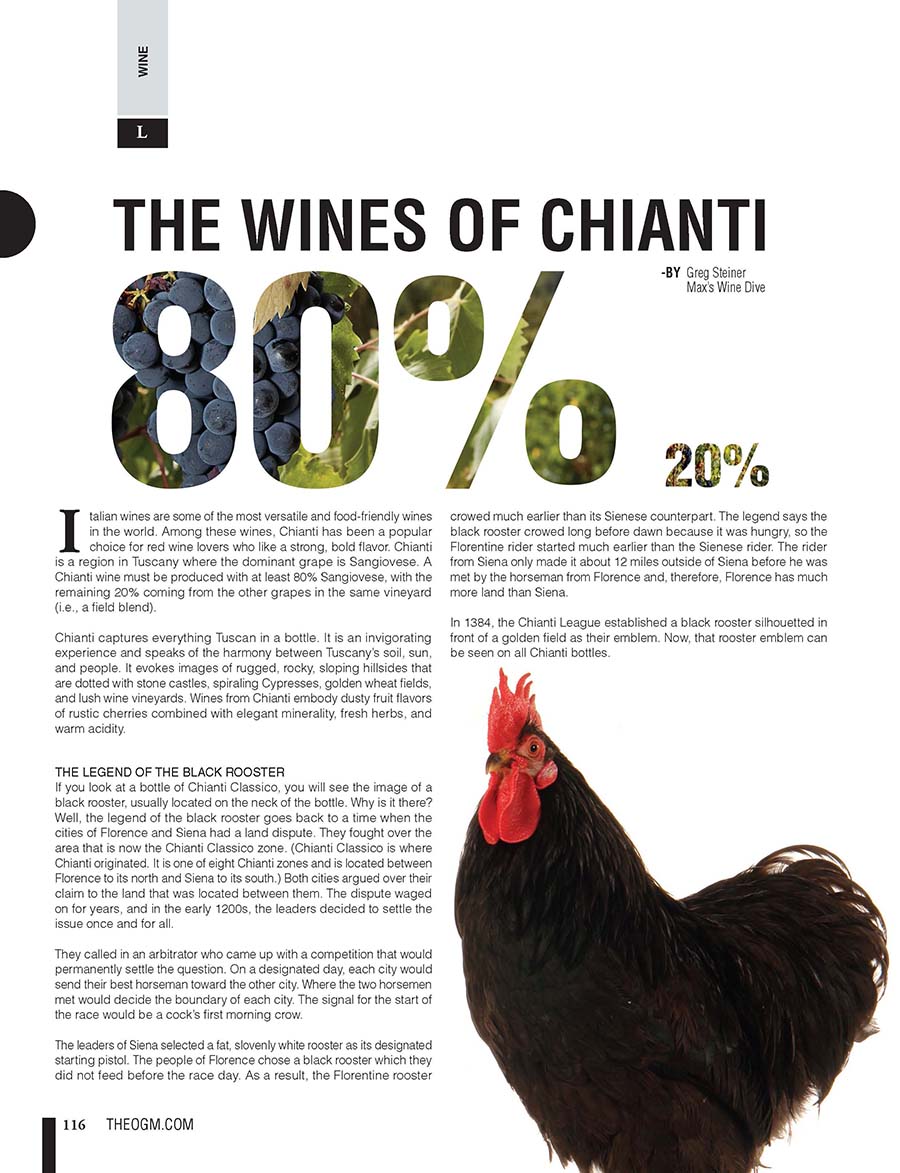 WINE

L

THE WINES OF CHIANTI

-BY Greg Steiner
Max's Wine Dive

80%

20%

Italian wines are some of the most versatile and food-friendly wines in the world. Among these wines, Chianti has been a popular choice for red wine lovers who like a strong, bold flavor. Chianti is a region in Tuscany where the dominant grape is Sangiovese. A Chianti wine must be produced with at least 80% Sangiovese, with the remaining 20% coming from the other grapes in the same vineyard (i.e., a field blend).

Chianti captures everything Tuscan in a bottle. It is an invigorating experience and speaks of the harmony between Tuscany's soil, sun, and people. It evokes images of rugged, rocky, sloping hillsides that are dotted with stone castles, spiraling Cypresses, golden wheat fields, and lush wine vineyards. Wines from Chianti embody dusty fruit flavors of rustic cherries combined with elegant minerality, fresh herbs, and warm acidity.

THE LEGEND OF THE BLACK ROOSTER
If you look at a bottle of Chianti Classico, you will see the image of a black rooster, usually located on the neck of the bottle. Why is it there? Well, the legend of the black rooster goes back to a time when the cities of Florence and Siena had a land dispute. They fought over the area that is now the Chianti Classico zone. (Chianti Classico is where Chianti originated. It is one of eight Chianti zones and is located between Florence to its north and Siena to its south.) Both cities argued over their claim to the land that was located between them. The dispute waged on for years, and in the early 1200s, the leaders decided to settle the issue once and for all.

They called in an arbitrator who came up with a competition that would permanently settle the question. On a designated day, each city would send their best horseman toward the other city. Where the two horsemen met would decide the boundary of each city. The signal for the start of the race would be a cock's first morning crow.

The leaders of Siena selected a fat, slovenly white rooster as its designated starting pistol. The people of Florence chose a black rooster which they did not feed before the race day. As a result, the Florentine rooster crowed much earlier than its Sienese counterpart. The legend says the black rooster crowed long before dawn because it was hungry, so the Florentine rider started much earlier than the Sienese rider. The rider from Siena only made it about 12 miles outside of Siena before he was met by the horseman from Florence and, therefore, Florence has much more land than Siena.

In 1384, the Chianti League established a black rooster silhouetted in front of a golden field as their emblem. Now, that rooster emblem can be seen on all Chianti bottles.

116 THEOGM.COM